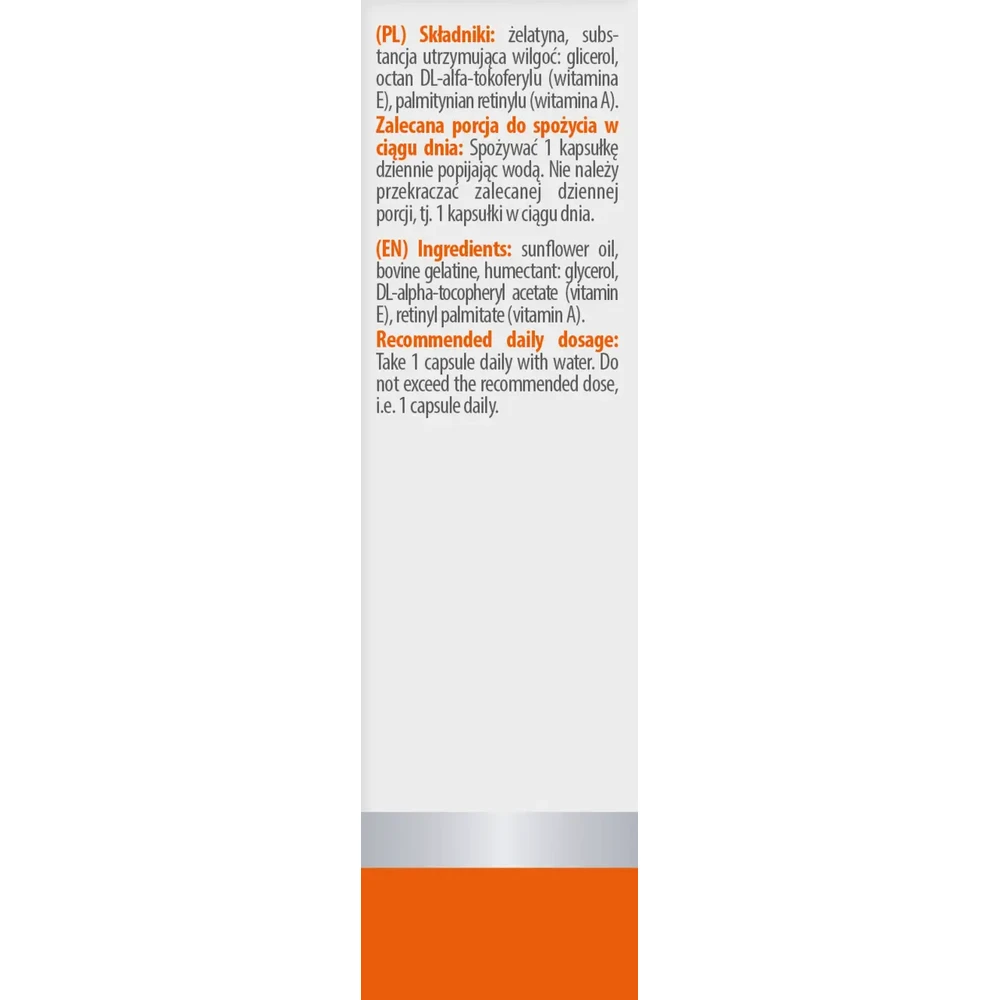 (PL) Składniki: żelatyna, substancja utrzymująca wilgoć: glicerol, octan DL-alfa-tokoferylu (witamina E), palmitynian retinylu (witamina A). Zalecana porcja do spożycia w ciągu dnia: Spożywać 1 kapsułkę dziennie popijając wodą. Nie należy przekraczać zalecanej dziennej porcji, tj. 1 kapsułki w ciągu dnia.

(EN) Ingredients: sunflower oil, bovine gelatine, humectant: glycerol, DL-alpha-tocopheryl acetate (vitamin E), retinyl palmitate (vitamin A). Recommended daily dosage: Take 1 capsule daily with water. Do not exceed the recommended dose, i.e. 1 capsule daily.